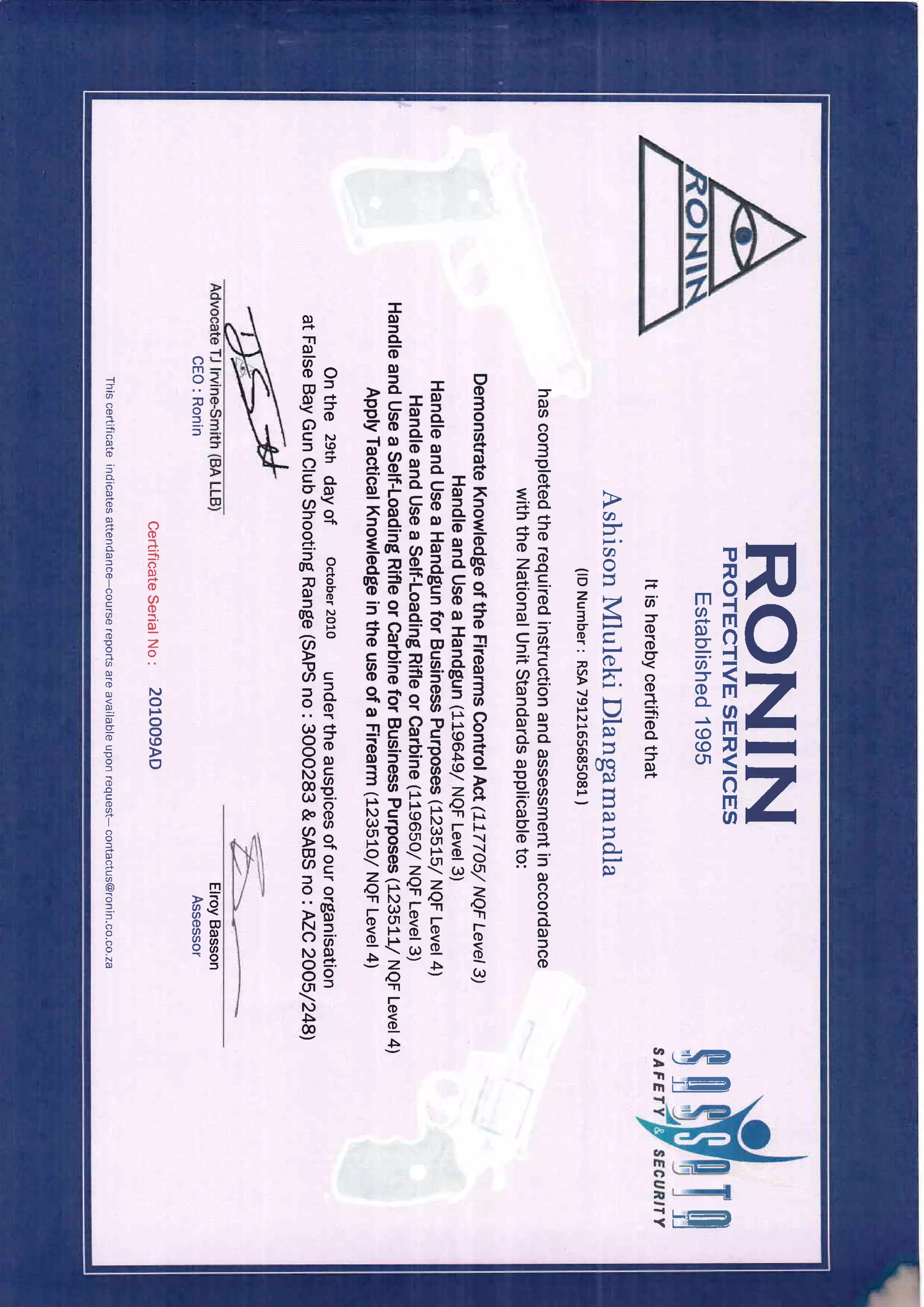 RONIN

RONIN
PROTECTIVE SERVICES
Established 1995

SASSETA
SAFETY & SECURITY

It is hereby certified that

Ashison Mluleki Dlangamandla
(ID Number : RSA 7912165685081 )

has completed the required instruction and assessment in accordance with the National Unit Standards applicable to:

Demonstrate Knowledge of the Firearms Control Act (117705/ NQF Level 3)
Handle and Use a Handgun (119649/ NQF Level 3)
Handle and Use a Handgun for Business Purposes (123515/ NQF Level 4)
Handle and Use a Self-Loading Rifle or Carbine (119650/ NQF Level 3)
Handle and Use a Self-Loading Rifle or Carbine for Business Purposes (123511/ NQF Level 4)
Apply Tactical Knowledge in the use of a Firearm (123510/ NQF Level 4)

On the 29th day of October 2010 under the auspices of our organisation at False Bay Gun Club Shooting Range (SAPS no : 3000283 & SABS no : AZC 2005/248)

Advocate TJ Irvine-Smith (BA LLB)
CEO : Ronin

Elroy Basson
Assessor

Certificate Serial No : 201009AD

This certificate indicates attendance—course reports are available upon request— contactus@ronin.co.co.za